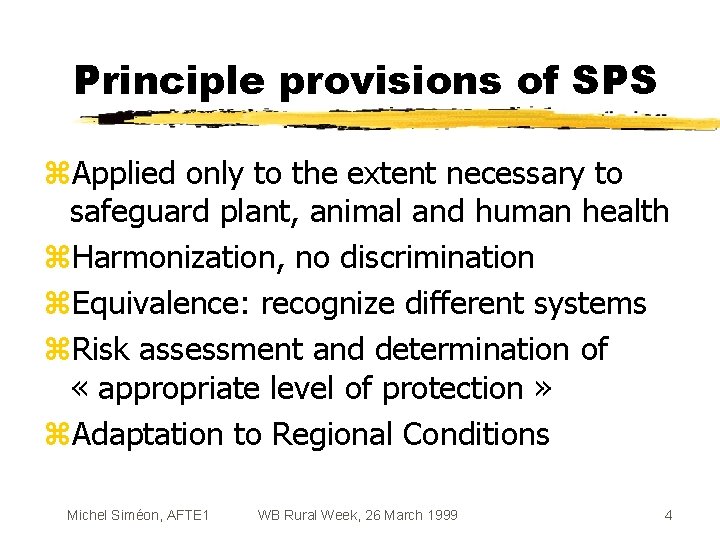 Principle provisions of SPS

⌘Applied only to the extent necessary to safeguard plant, animal and human health
⌘Harmonization, no discrimination
⌘Equivalence: recognize different systems
⌘Risk assessment and determination of « appropriate level of protection »
⌘Adaptation to Regional Conditions

Michel Siméon, AFTE1 WB Rural Week, 26 March 1999 4